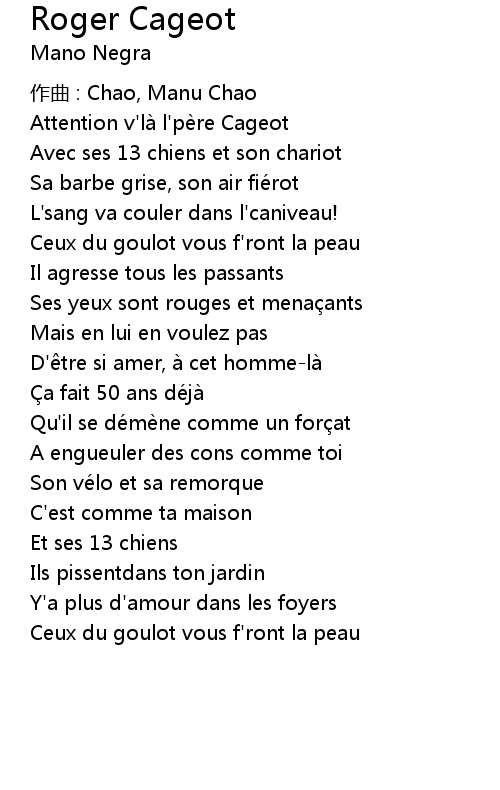 Roger Cageot
Mano Negra

作曲 : Chao, Manu Chao
Attention v'là l'père Cageot
Avec ses 13 chiens et son chariot
Sa barbe grise, son air fiérot
L'sang va couler dans l'caniveau!
Ceux du goulot vous f'ront la peau
Il agresse tous les passants
Ses yeux sont rouges et menaçants
Mais en lui en voulez pas
D'être si amer, à cet homme-là
Ça fait 50 ans déjà
Qu'il se démène comme un forçat
A engueuler des cons comme toi
Son vélo et sa remorque
C'est comme ta maison
Et ses 13 chiens
Ils pissentdans ton jardin
Y'a plus d'amour dans les foyers
Ceux du goulot vous f'ront la peau